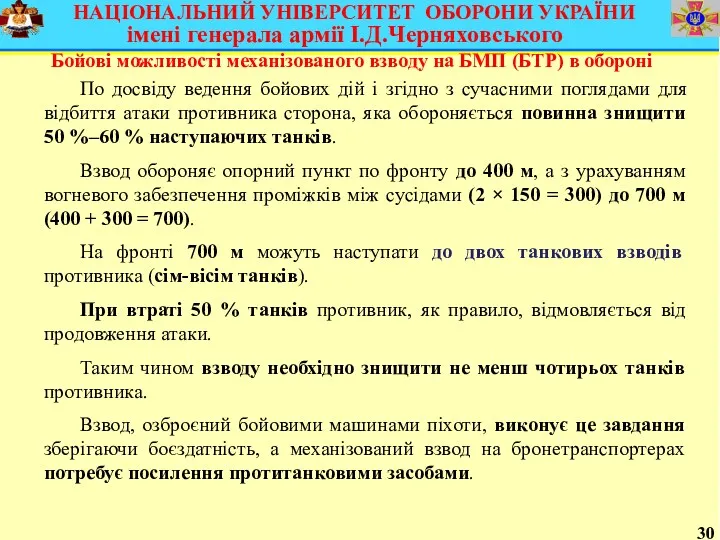 НАЦІОНАЛЬНИЙ УНІВЕРСИТЕТ ОБОРОНИ УКРАЇНИ
імені генерала армії І.Д.Черняховського

Бойові можливості механізованого взводу на БМП (БТР) в обороні

По досвіду ведення бойових дій і згідно з сучасними поглядами для відбиття атаки противника сторона, яка обороняється повинна знищити 50 %–60 % наступаючих танків.

Взвод обороняє опорний пункт по фронту до 400 м, а з урахуванням вогневого забезпечення проміжків між сусідами (2 × 150 = 300) до 700 м (400 + 300 = 700).

На фронті 700 м можуть наступати до двох танкових взводів противника (сім-вісім танків).

При втраті 50 % танків противник, як правило, відмовляється від продовження атаки.

Таким чином взводу необхідно знищити не менш чотирьох танків противника.

Взвод, озброєний бойовими машинами піхоти, виконує це завдання зберігаючи боєздатність, а механізований взвод на бронетранспортерах потребує посилення протитанковими засобами.

30